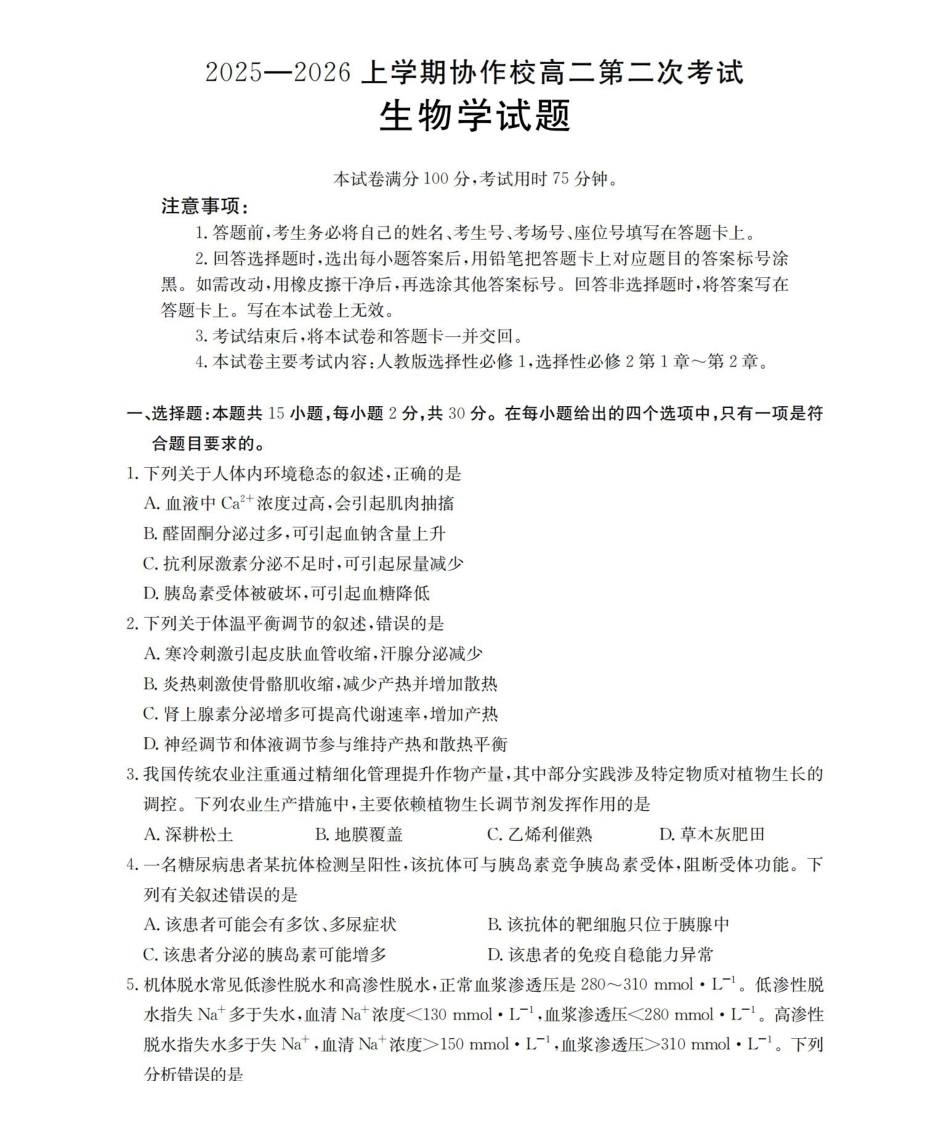 2025—2026 上学期协作校高二第二次考试
生物学试题

本试卷满分 100 分，考试用时 75 分钟。

注意事项：

1. 答题前，考生务必将自己的姓名、考生号、考场号、座位号填写在答题卡上。

2. 回答选择题时，选出每小题答案后，用铅笔把答题卡上对应题目的答案标号涂黑。如需改动，用橡皮擦干净后，再选涂其他答案标号。回答非选择题时，将答案写在答题卡上。写在本试卷上无效。

3. 考试结束后，将本试卷和答题卡一并交回。

4. 本试卷主要考试内容：人教版选择性必修 1，选择性必修 2 第 1 章～第 2 章。

一、选择题：本题共 15 小题，每小题 2 分，共 30 分。在每小题给出的四个选项中，只有一项是符合题目要求的。

1. 下列关于人体内环境稳态的叙述，正确的是

A. 血液中 $Ca^{2+}$ 浓度过高，会引起肌肉抽搐

B. 醛固酮分泌过多，可引起血钠含量上升

C. 抗利尿激素分泌不足时，可引起尿量减少

D. 胰岛素受体被破坏，可引起血糖降低

2. 下列关于体温平衡调节的叙述，错误的是

A. 寒冷刺激引起皮肤血管收缩，汗腺分泌减少

B. 炎热刺激使骨骼肌收缩，减少产热并增加散热

C. 肾上腺素分泌增多可提高代谢速率，增加产热

D. 神经调节和体液调节参与维持产热和散热平衡

3. 我国传统农业注重通过精细化管理提升作物产量，其中部分实践涉及特定物质对植物生长的调控。下列农业生产措施中，主要依赖植物生长调节剂发挥作用的是

A. 深耕松土　　B. 地膜覆盖　　C. 乙烯利催熟　　D. 草木灰肥田

4. 一名糖尿病患者某抗体检测呈阳性，该抗体可与胰岛素竞争胰岛素受体，阻断受体功能。下列有关叙述错误的是

A. 该患者可能会有多饮、多尿症状　　B. 该抗体的靶细胞只位于胰腺中

C. 该患者分泌的胰岛素可能增多　　D. 该患者的免疫自稳能力异常

5. 机体脱水常见低渗性脱水和高渗性脱水，正常血浆渗透压是 280～310 $mmol \cdot L^{-1}$。低渗性脱水指失 $Na^+$ 多于失水，血清 $Na^+$ 浓度<130 $mmol \cdot L^{-1}$，血浆渗透压<280 $mmol \cdot L^{-1}$。高渗性脱水指失水多于失 $Na^+$，血清 $Na^+$ 浓度>150 $mmol \cdot L^{-1}$，血浆渗透压>310 $mmol \cdot L^{-1}$。下列分析错误的是